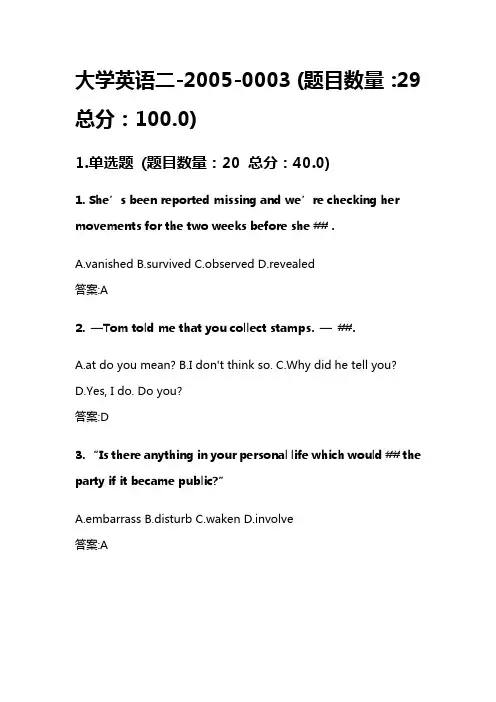 大学英语二-2005-0003 (题目数量 :29 总分：100.0)

1.单选题 (题目数量：20 总分：40.0)

1. She’s been reported missing and we’re checking her movements for the two weeks before she ## .

A.vanished B.survived C.observed D.revealed

答案:A

2. —Tom told me that you collect stamps. — ##.

A.at do you mean? B.I don't think so. C.Why did he tell you? D.Yes, I do. Do you?

答案:D

3. “Is there anything in your personal life which would ## the party if it became public?”

A.embarrass B.disturb C.waken D.involve

答案:A